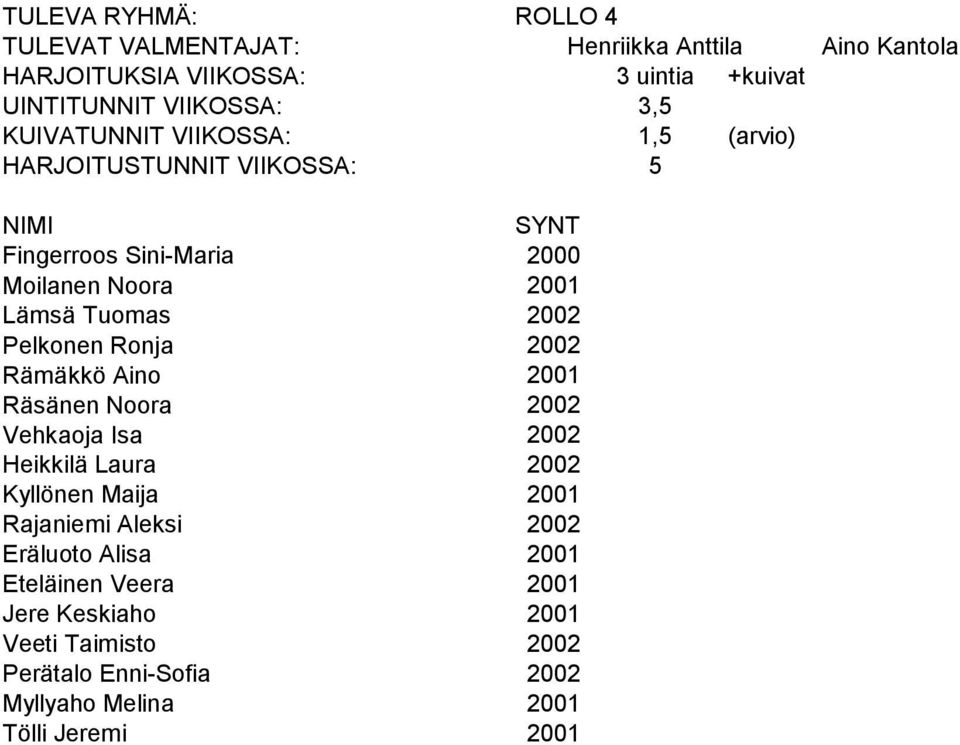 TULEVA RYHMÄ: ROLLO 4
TULEVAT VALMENTAJAT: Henriikka Anttila Aino Kantola
HARJOITUKSIA VIIKOSSA: 3 uintia +kuivat
UINTITUNNIT VIIKOSSA: 3,5
KUIVATUNNIT VIIKOSSA: 1,5 (arvio)
HARJOITUSTUNNIT VIIKOSSA: 5

| NIMI | SYNT |
|---|---|
| Fingerroos Sini-Maria | 2000 |
| Moilanen Noora | 2001 |
| Lämsä Tuomas | 2002 |
| Pelkonen Ronja | 2002 |
| Rämäkkö Aino | 2001 |
| Räsänen Noora | 2002 |
| Vehkaoja Isa | 2002 |
| Heikkilä Laura | 2002 |
| Kyllönen Maija | 2001 |
| Rajaniemi Aleksi | 2002 |
| Eräluoto Alisa | 2001 |
| Eteläinen Veera | 2001 |
| Jere Keskiaho | 2001 |
| Veeti Taimisto | 2002 |
| Perätalo Enni-Sofia | 2002 |
| Myllyaho Melina | 2001 |
| Tölli Jeremi | 2001 |